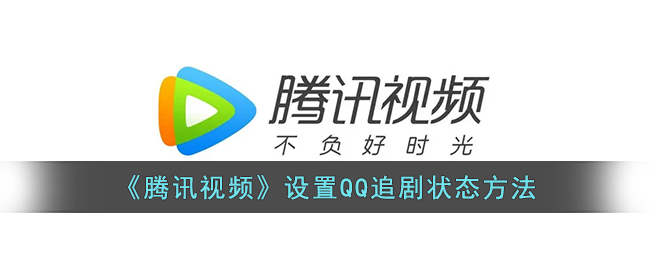 腾讯视频
不负好时光

《腾讯视频》设置QQ追剧状态方法